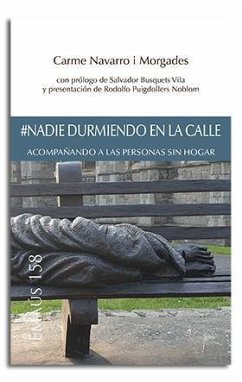 Carme Navarro i Morgades

con prólogo de Salvador Busquets Vila y presentación de Rodolfo Puigdollers Noblom

#NADIE DURMIENDO EN LA CALLE

ACOMPAÑANDO A LAS PERSONAS SIN HOGAR

EMAÚS 158